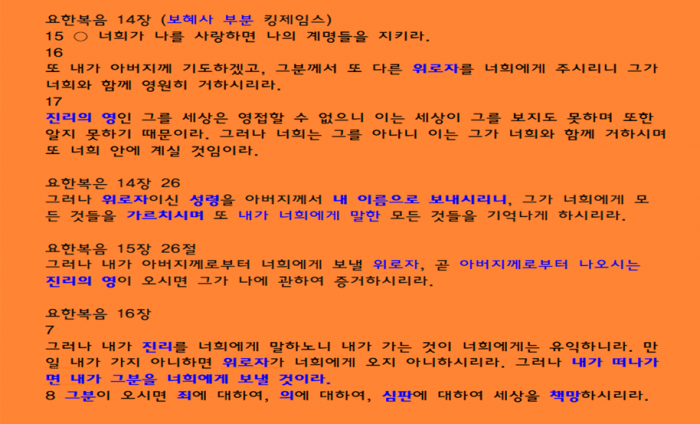 요한복음 14장 (보혜사 부분 킹제임스)
15 ○ 너희가 나를 사랑하면 나의 계명들을 지키라.
16
또 내가 아버지께 기도하겠고, 그분께서 또 다른 위로자를 너희에게 주시리니 그가 너희와 함께 영원히 거하시리라.
17
진리의 영인 그를 세상은 영접할 수 없으니 이는 세상이 그를 보지도 못하며 또한 알지 못하기 때문이라. 그러나 너희는 그를 아나니 이는 그가 너희와 함께 거하시며 또 너희 안에 계실 것임이라.

요한복은 14장 26
그러나 위로자이신 성령을 아버지께서 내 이름으로 보내시리니, 그가 너희에게 모든 것들을 가르치시며 또 내가 너희에게 말한 모든 것들을 기억나게 하시리라.

요한복음 15장 26절
그러나 내가 아버지께로부터 너희에게 보낼 위로자, 곧 아버지께로부터 나오시는 진리의 영이 오시면 그가 나에 관하여 증거하시리라.

요한복음 16장
7
그러나 내가 진리를 너희에게 말하노니 내가 가는 것이 너희에게는 유익하니라. 만일 내가 가지 아니하면 위로자가 너희에게 오지 아니하시리라. 그러나 내가 떠나가면 내가 그분을 너희에게 보낼 것이라.
8 그분이 오시면 죄에 대하여, 의에 대하여, 심판에 대하여 세상을 책망하시리라.